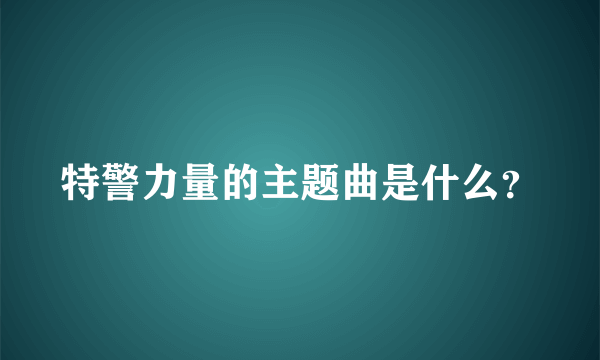 特警力量的主题曲是什么?